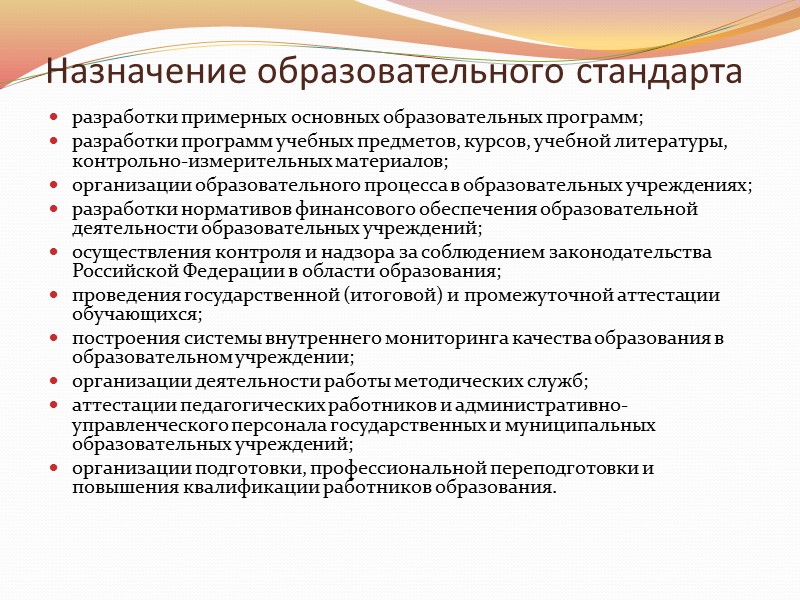 Назначение образовательного стандарта

- разработки примерных основных образовательных программ;
- разработки программ учебных предметов, курсов, учебной литературы, контрольно-измерительных материалов;
- организации образовательного процесса в образовательных учреждениях;
- разработки нормативов финансового обеспечения образовательной деятельности образовательных учреждений;
- осуществления контроля и надзора за соблюдением законодательства Российской Федерации в области образования;
- проведения государственной (итоговой) и промежуточной аттестации обучающихся;
- построения системы внутреннего мониторинга качества образования в образовательном учреждении;
- организации деятельности работы методических служб;
- аттестации педагогических работников и административно-управленческого персонала государственных и муниципальных образовательных учреждений;
- организации подготовки, профессиональной переподготовки и повышения квалификации работников образования.